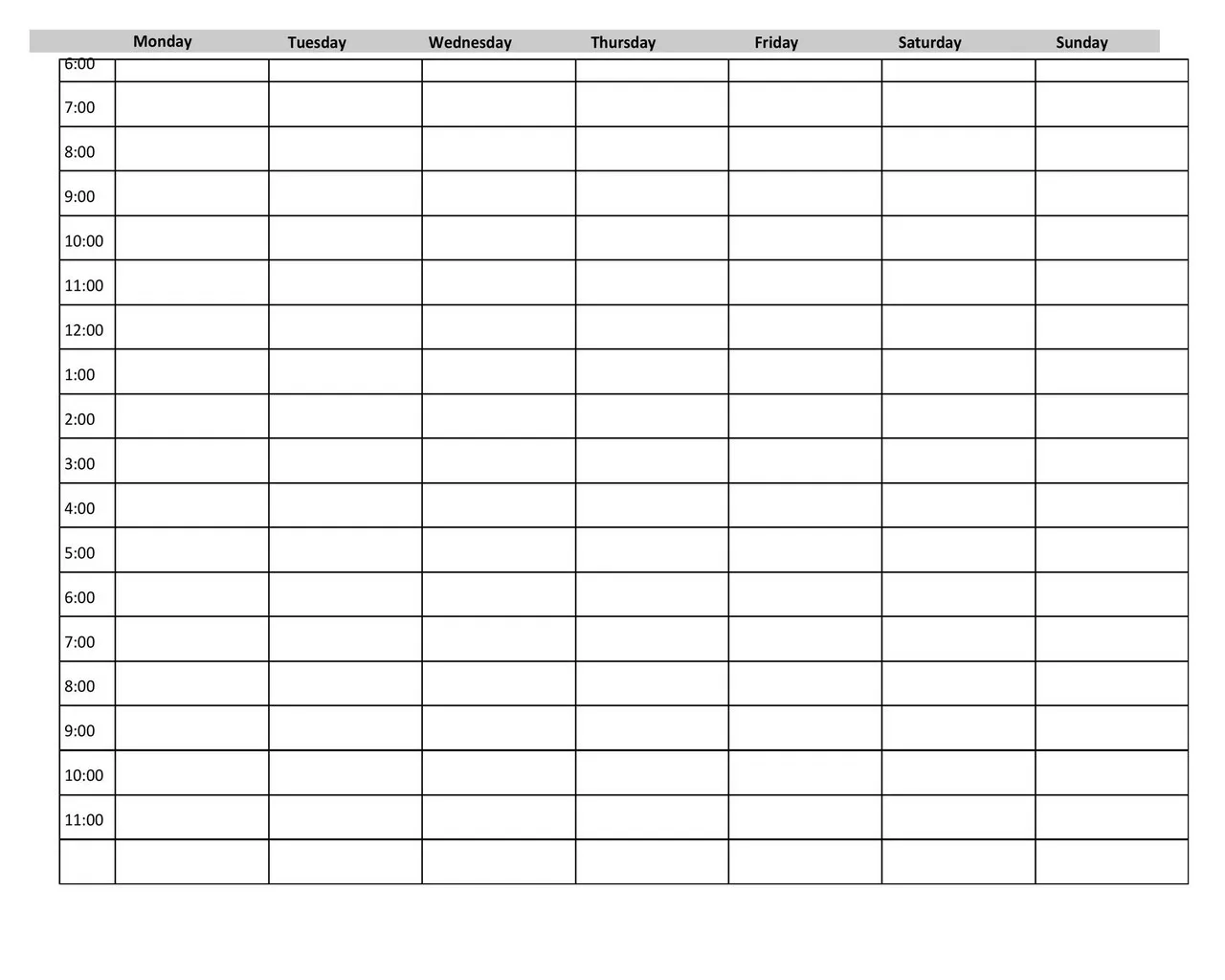 | | Monday | Tuesday | Wednesday | Thursday | Friday | Saturday | Sunday |
|---|---|---|---|---|---|---|---|
| 6:00 | | | | | | | |
| 7:00 | | | | | | | |
| 8:00 | | | | | | | |
| 9:00 | | | | | | | |
| 10:00 | | | | | | | |
| 11:00 | | | | | | | |
| 12:00 | | | | | | | |
| 1:00 | | | | | | | |
| 2:00 | | | | | | | |
| 3:00 | | | | | | | |
| 4:00 | | | | | | | |
| 5:00 | | | | | | | |
| 6:00 | | | | | | | |
| 7:00 | | | | | | | |
| 8:00 | | | | | | | |
| 9:00 | | | | | | | |
| 10:00 | | | | | | | |
| 11:00 | | | | | | | |
| | | | | | | | |